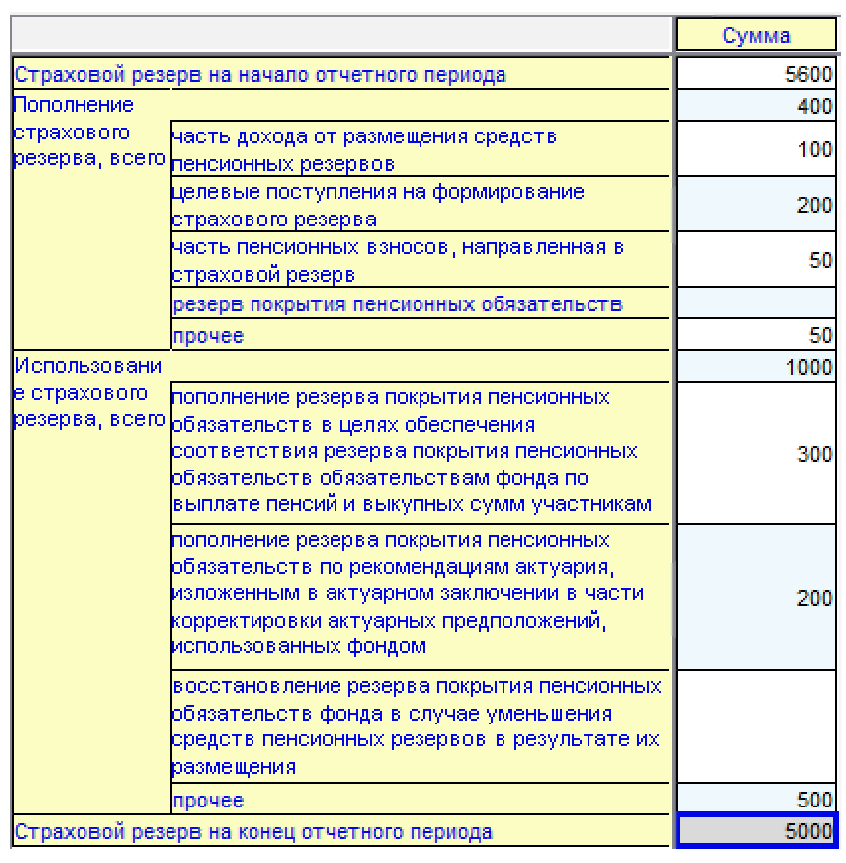 | | | Сумма |
|---|---|---|
| Страховой резерв на начало отчетного периода | | 5600 |
| Пополнение страхового резерва, всего | | 400 |
| | часть дохода от размещения средств пенсионных резервов | 100 |
| | целевые поступления на формирование страхового резерва | 200 |
| | часть пенсионных взносов, направленная в страховой резерв | 50 |
| | резерв покрытия пенсионных обязательств | |
| | прочее | 50 |
| Использование страхового резерва, всего | | 1000 |
| | пополнение резерва покрытия пенсионных обязательств в целях обеспечения соответствия резерва покрытия пенсионных обязательств обязательствам фонда по выплате пенсий и выкупных сумм участникам | 300 |
| | пополнение резерва покрытия пенсионных обязательств по рекомендациям актуария, изложенным в актуарном заключении в части корректировки актуарных предположений, использованных фондом | 200 |
| | восстановление резерва покрытия пенсионных обязательств фонда в случае уменьшения средств пенсионных резервов в результате их размещения | |
| | прочее | 500 |
| Страховой резерв на конец отчетного периода | | 5000 |